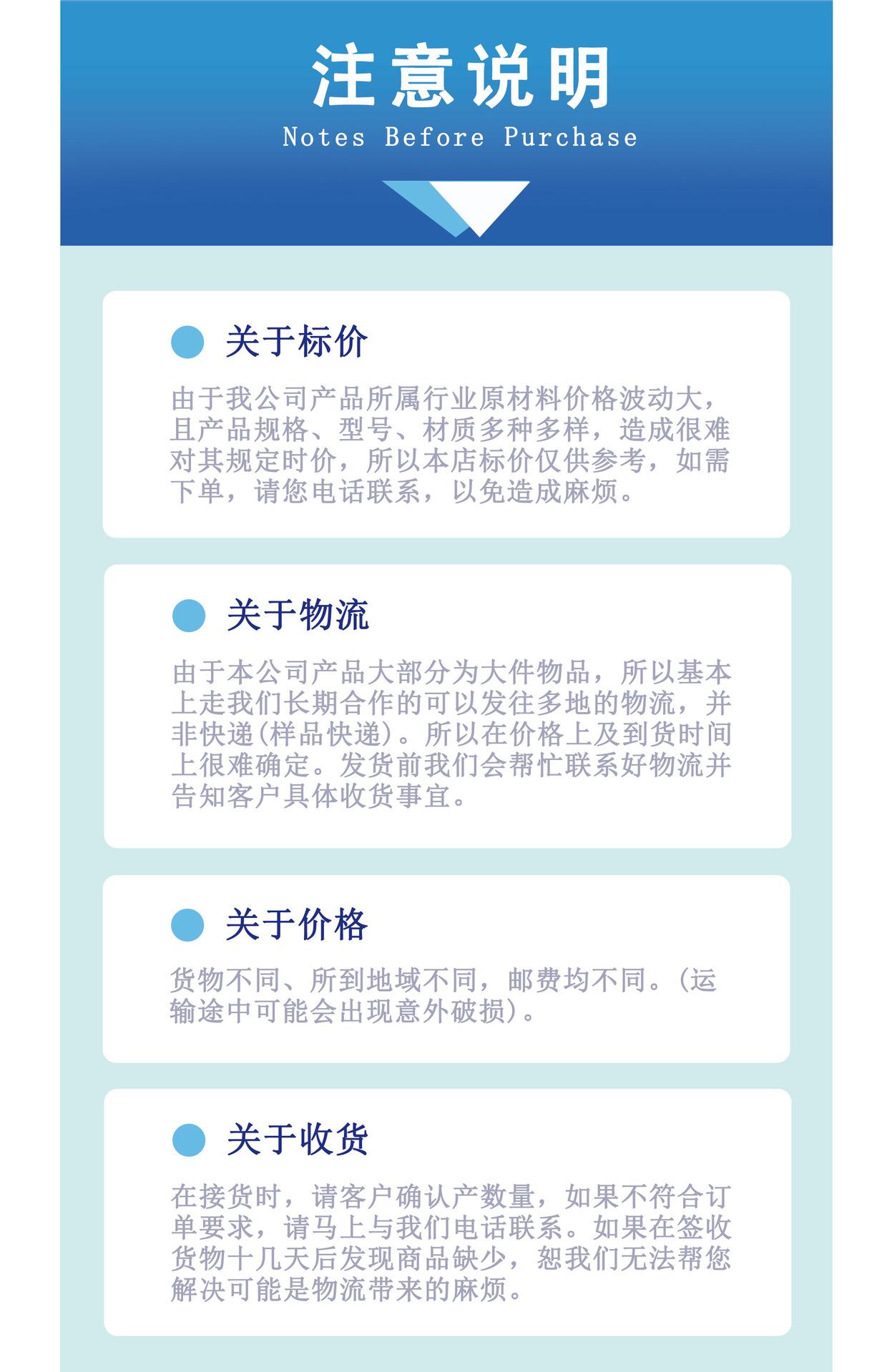 注意说明
Notes Before Purchase

• 关于标价

由于我公司产品所属行业原材料价格波动大，且产品规格、型号、材质多种多样，造成很难对其规定时价，所以本店标价仅供参考，如需下单，请您电话联系，以免造成麻烦。

• 关于物流

由于本公司产品大部分为大件物品，所以基本上走我们长期合作的可以发往多地的物流，并非快递(样品快递)。所以在价格上及到货时间上很难确定。发货前我们会帮忙联系好物流并告知客户具体收货事宜。

• 关于价格

货物不同、所到地域不同，邮费均不同。(运输途中可能会出现意外破损)。

• 关于收货

在接货时，请客户确认产数量，如果不符合订单要求，请马上与我们电话联系。如果在签收货物十几天后发现商品缺少，恕我们无法帮您解决可能是物流带来的麻烦。